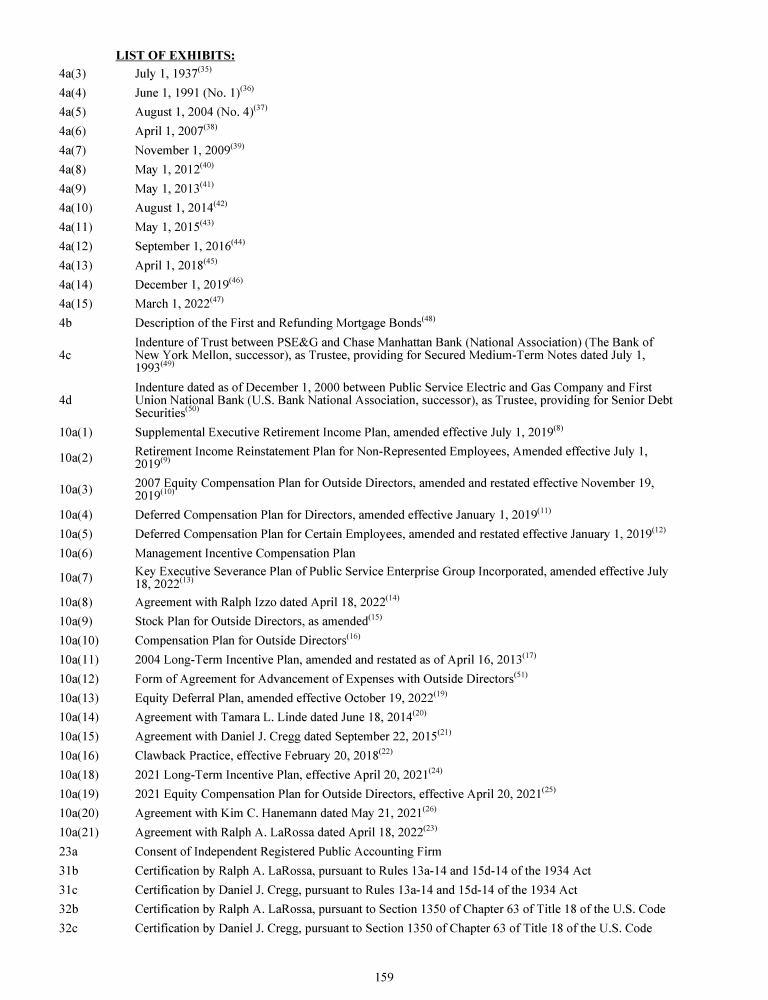 LIST OF EXHIBITS:

| | |
|---|---|
| 4a(3) | July 1, 1937$^{(35)}$ |
| 4a(4) | June 1, 1991 (No. 1)$^{(36)}$ |
| 4a(5) | August 1, 2004 (No. 4)$^{(37)}$ |
| 4a(6) | April 1, 2007$^{(38)}$ |
| 4a(7) | November 1, 2009$^{(39)}$ |
| 4a(8) | May 1, 2012$^{(40)}$ |
| 4a(9) | May 1, 2013$^{(41)}$ |
| 4a(10) | August 1, 2014$^{(42)}$ |
| 4a(11) | May 1, 2015$^{(43)}$ |
| 4a(12) | September 1, 2016$^{(44)}$ |
| 4a(13) | April 1, 2018$^{(45)}$ |
| 4a(14) | December 1, 2019$^{(46)}$ |
| 4a(15) | March 1, 2022$^{(47)}$ |
| 4b | Description of the First and Refunding Mortgage Bonds$^{(48)}$ |
| 4c | Indenture of Trust between PSE&G and Chase Manhattan Bank (National Association) (The Bank of New York Mellon, successor), as Trustee, providing for Secured Medium-Term Notes dated July 1, 1993$^{(49)}$ |
| 4d | Indenture dated as of December 1, 2000 between Public Service Electric and Gas Company and First Union National Bank (U.S. Bank National Association, successor), as Trustee, providing for Senior Debt Securities$^{(50)}$ |
| 10a(1) | Supplemental Executive Retirement Income Plan, amended effective July 1, 2019$^{(8)}$ |
| 10a(2) | Retirement Income Reinstatement Plan for Non-Represented Employees, Amended effective July 1, 2019$^{(9)}$ |
| 10a(3) | 2007 Equity Compensation Plan for Outside Directors, amended and restated effective November 19, 2019$^{(10)}$ |
| 10a(4) | Deferred Compensation Plan for Directors, amended effective January 1, 2019$^{(11)}$ |
| 10a(5) | Deferred Compensation Plan for Certain Employees, amended and restated effective January 1, 2019$^{(12)}$ |
| 10a(6) | Management Incentive Compensation Plan |
| 10a(7) | Key Executive Severance Plan of Public Service Enterprise Group Incorporated, amended effective July 18, 2022$^{(13)}$ |
| 10a(8) | Agreement with Ralph Izzo dated April 18, 2022$^{(14)}$ |
| 10a(9) | Stock Plan for Outside Directors, as amended$^{(15)}$ |
| 10a(10) | Compensation Plan for Outside Directors$^{(16)}$ |
| 10a(11) | 2004 Long-Term Incentive Plan, amended and restated as of April 16, 2013$^{(17)}$ |
| 10a(12) | Form of Agreement for Advancement of Expenses with Outside Directors$^{(51)}$ |
| 10a(13) | Equity Deferral Plan, amended effective October 19, 2022$^{(19)}$ |
| 10a(14) | Agreement with Tamara L. Linde dated June 18, 2014$^{(20)}$ |
| 10a(15) | Agreement with Daniel J. Cregg dated September 22, 2015$^{(21)}$ |
| 10a(16) | Clawback Practice, effective February 20, 2018$^{(22)}$ |
| 10a(18) | 2021 Long-Term Incentive Plan, effective April 20, 2021$^{(24)}$ |
| 10a(19) | 2021 Equity Compensation Plan for Outside Directors, effective April 20, 2021$^{(25)}$ |
| 10a(20) | Agreement with Kim C. Hanemann dated May 21, 2021$^{(26)}$ |
| 10a(21) | Agreement with Ralph A. LaRossa dated April 18, 2022$^{(23)}$ |
| 23a | Consent of Independent Registered Public Accounting Firm |
| 31b | Certification by Ralph A. LaRossa, pursuant to Rules 13a-14 and 15d-14 of the 1934 Act |
| 31c | Certification by Daniel J. Cregg, pursuant to Rules 13a-14 and 15d-14 of the 1934 Act |
| 32b | Certification by Ralph A. LaRossa, pursuant to Section 1350 of Chapter 63 of Title 18 of the U.S. Code |
| 32c | Certification by Daniel J. Cregg, pursuant to Section 1350 of Chapter 63 of Title 18 of the U.S. Code |

159